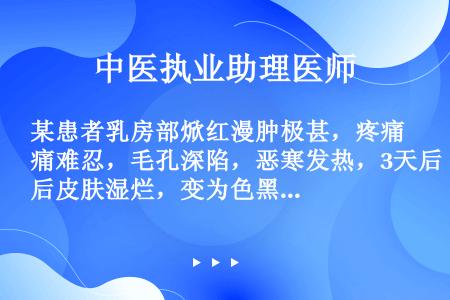 中医执业助理医师

某患者乳房部焮红漫肿极甚，疼痛痛难忍，毛孔深陷，恶寒发热，3天后后皮肤湿烂，变为色黑...

▶ ▶ ▶